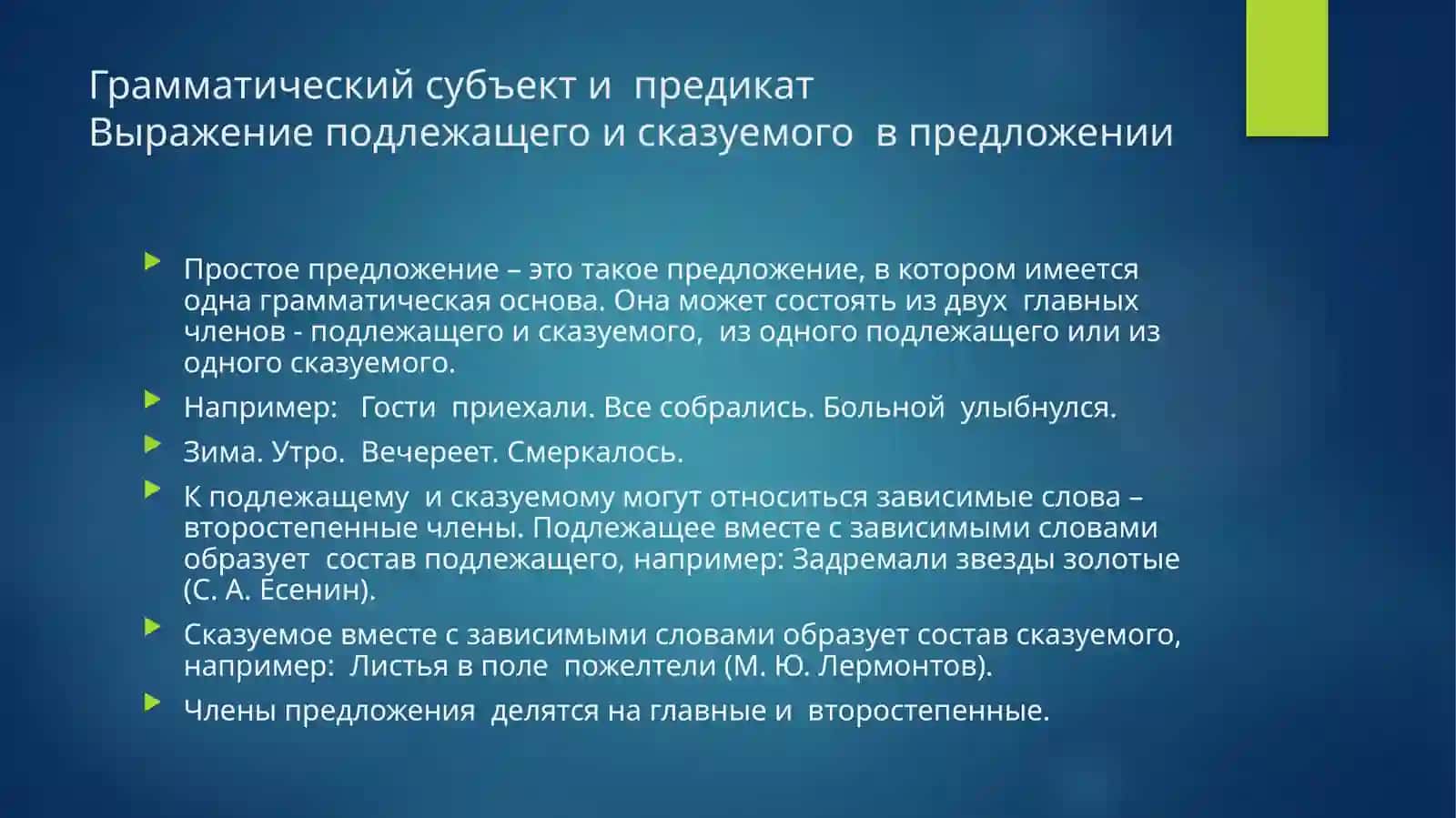 Грамматический субъект и предикат
Выражение подлежащего и сказуемого в предложении

Простое предложение – это такое предложение, в котором имеется одна грамматическая основа. Она может состоять из двух главных членов - подлежащего и сказуемого, из одного подлежащего или из одного сказуемого.

Например: Гости приехали. Все собрались. Больной улыбнулся.

Зима. Утро. Вечереет. Смеркалось.

К подлежащему и сказуемому могут относиться зависимые слова – второстепенные члены. Подлежащее вместе с зависимыми словами образует состав подлежащего, например: Задремали звезды золотые (С. А. Есенин).

Сказуемое вместе с зависимыми словами образует состав сказуемого, например: Листья в поле пожелтели (М. Ю. Лермонтов).

Члены предложения делятся на главные и второстепенные.